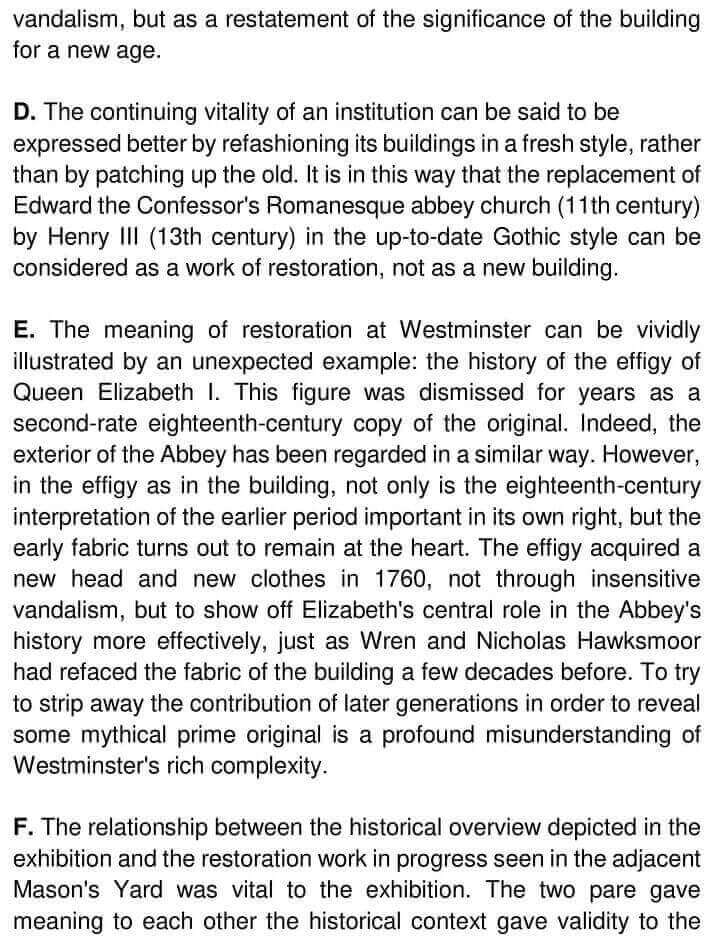 vandalism, but as a restatement of the significance of the building for a new age.

D. The continuing vitality of an institution can be said to be expressed better by refashioning its buildings in a fresh style, rather than by patching up the old. It is in this way that the replacement of Edward the Confessor's Romanesque abbey church (11th century) by Henry III (13th century) in the up-to-date Gothic style can be considered as a work of restoration, not as a new building.

E. The meaning of restoration at Westminster can be vividly illustrated by an unexpected example: the history of the effigy of Queen Elizabeth I. This figure was dismissed for years as a second-rate eighteenth-century copy of the original. Indeed, the exterior of the Abbey has been regarded in a similar way. However, in the effigy as in the building, not only is the eighteenth-century interpretation of the earlier period important in its own right, but the early fabric turns out to remain at the heart. The effigy acquired a new head and new clothes in 1760, not through insensitive vandalism, but to show off Elizabeth's central role in the Abbey's history more effectively, just as Wren and Nicholas Hawksmoor had refaced the fabric of the building a few decades before. To try to strip away the contribution of later generations in order to reveal some mythical prime original is a profound misunderstanding of Westminster's rich complexity.

F. The relationship between the historical overview depicted in the exhibition and the restoration work in progress seen in the adjacent Mason's Yard was vital to the exhibition. The two pare gave meaning to each other the historical context gave validity to the